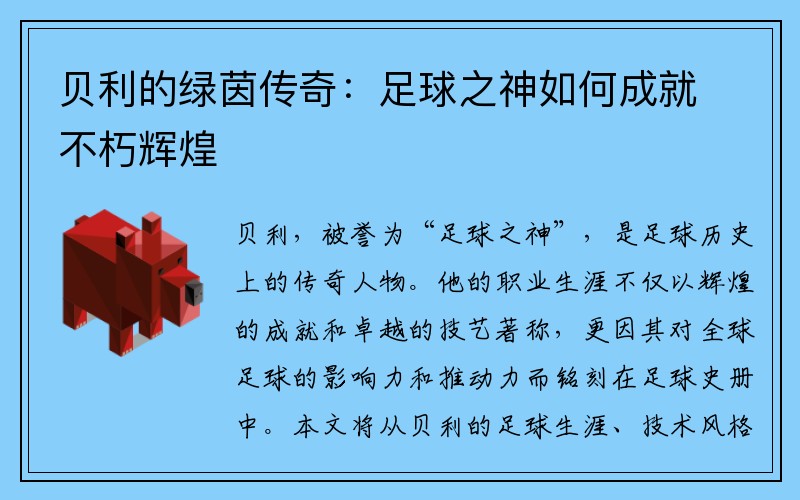 贝利的绿茵传奇：足球之神如何成就不朽辉煌

贝利，被誉为“足球之神”，是足球历史上的传奇人物。他的职业生涯不仅以辉煌的成就和卓越的技艺著称，更因其对全球足球的影响力和推动力而铭刻在足球史册中。本文将从贝利的足球生涯、技术风格